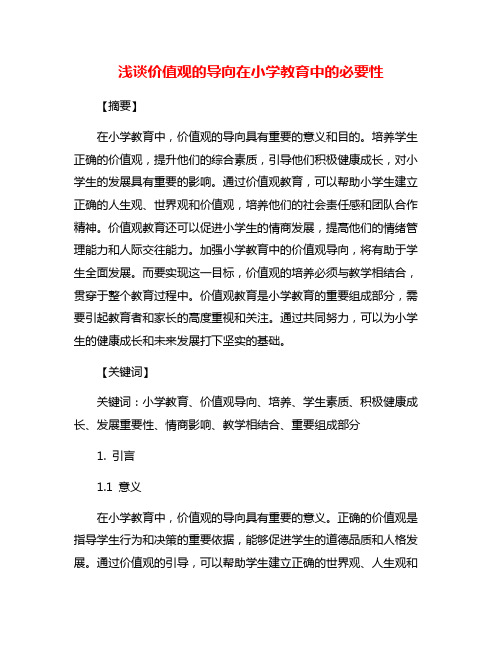 浅谈价值观的导向在小学教育中的必要性

【摘要】

在小学教育中，价值观的导向具有重要的意义和目的。培养学生正确的价值观，提升他们的综合素质，引导他们积极健康成长，对小学生的发展具有重要的影响。通过价值观教育，可以帮助小学生建立正确的人生观、世界观和价值观，培养他们的社会责任感和团队合作精神。价值观教育还可以促进小学生的情商发展，提高他们的情绪管理能力和人际交往能力。加强小学教育中的价值观导向，将有助于学生全面发展。而要实现这一目标，价值观的培养必须与教学相结合，贯穿于整个教育过程中。价值观教育是小学教育的重要组成部分，需要引起教育者和家长的高度重视和关注。通过共同努力，可以为小学生的健康成长和未来发展打下坚实的基础。

【关键词】

关键词：小学教育、价值观导向、培养、学生素质、积极健康成长、发展重要性、情商影响、教学相结合、重要组成部分

1. 引言

1.1 意义

在小学教育中，价值观的导向具有重要的意义。正确的价值观是指导学生行为和决策的重要依据，能够促进学生的道德品质和人格发展。通过价值观的引导，可以帮助学生建立正确的世界观、人生观和